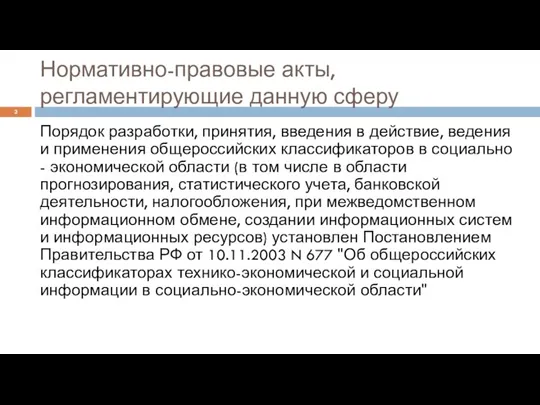 Нормативно-правовые акты, регламентирующие данную сферу

3

Порядок разработки, принятия, введения в действие, ведения и применения общероссийских классификаторов в социально - экономической области (в том числе в области прогнозирования, статистического учета, банковской деятельности, налогообложения, при межведомственном информационном обмене, создании информационных систем и информационных ресурсов) установлен Постановлением Правительства РФ от 10.11.2003 N 677 "Об общероссийских классификаторах технико-экономической и социальной информации в социально-экономической области"